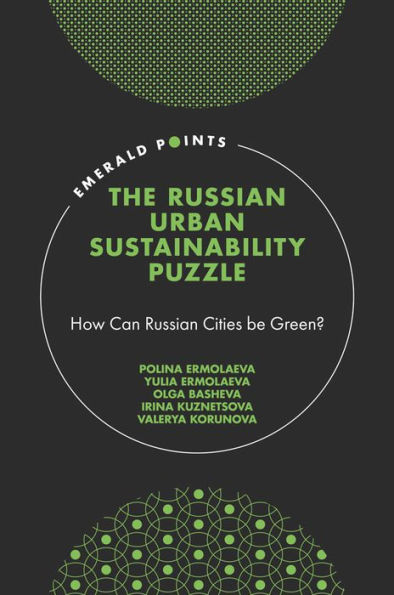 EMERALD POINTS

THE RUSSIAN URBAN SUSTAINABILITY PUZZLE

How Can Russian Cities be Green?

POLINA ERMOLAEVA
YULIA ERMOLAEVA
OLGA BASHEVA
IRINA KUZNETSOVA
VALERYA KORUNOVA